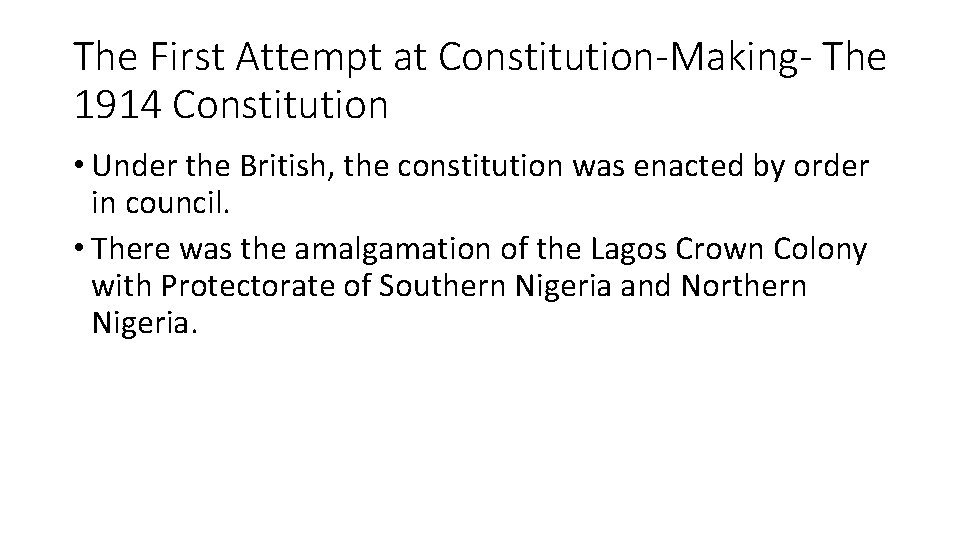 The First Attempt at Constitution-Making- The 1914 Constitution

• Under the British, the constitution was enacted by order in council.

• There was the amalgamation of the Lagos Crown Colony with Protectorate of Southern Nigeria and Northern Nigeria.